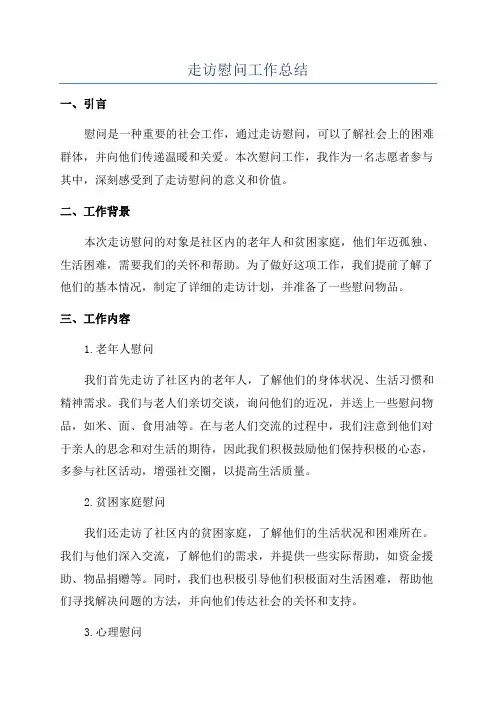 走访慰问工作总结

一、引言

慰问是一种重要的社会工作，通过走访慰问，可以了解社会上的困难群体，并向他们传递温暖和关爱。本次慰问工作，我作为一名志愿者参与其中，深刻感受到了走访慰问的意义和价值。

二、工作背景

本次走访慰问的对象是社区内的老年人和贫困家庭，他们年迈孤独、生活困难，需要我们的关怀和帮助。为了做好这项工作，我们提前了解了他们的基本情况，制定了详细的走访计划，并准备了一些慰问物品。

三、工作内容

1.老年人慰问

我们首先走访了社区内的老年人，了解他们的身体状况、生活习惯和精神需求。我们与老人们亲切交谈，询问他们的近况，并送上一些慰问物品，如米、面、食用油等。在与老人们交流的过程中，我们注意到他们对于亲人的思念和对生活的期待，因此我们积极鼓励他们保持积极的心态，多参与社区活动，增强社交圈，以提高生活质量。

2.贫困家庭慰问

我们还走访了社区内的贫困家庭，了解他们的生活状况和困难所在。我们与他们深入交流，了解他们的需求，并提供一些实际帮助，如资金援助、物品捐赠等。同时，我们也积极引导他们积极面对生活困难，帮助他们寻找解决问题的方法，并向他们传达社会的关怀和支持。

3.心理慰问